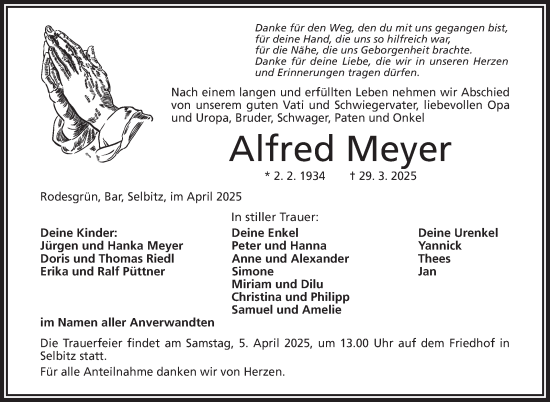 Danke für den Weg, den du mit uns gegangen bist, für deine Hand, die uns so hilfreich war, für die Nähe, die uns Geborgenheit brachte. Danke für deine Liebe, die wir in unseren Herzen und Erinnerungen tragen dürfen.

Nach einem langen und erfüllten Leben nehmen wir Abschied von unserem guten Vati und Schwiegervater, liebevollen Opa und Uropa, Bruder, Schwager, Paten und Onkel

Alfred Meyer

* 2. 2. 1934 † 29. 3. 2025

Rodesgrün, Bar, Selbitz, im April 2025

In stiller Trauer:

Deine Kinder:
Jürgen und Hanka Meyer
Doris und Thomas Riedl
Erika und Ralf Püttner

Deine Enkel
Peter und Hanna
Anne und Alexander
Simone
Miriam und Dilu
Christina und Philipp
Samuel und Amelie

Deine Urenkel
Yannick
Thees
Jan

im Namen aller Anverwandten

Die Trauerfeier findet am Samstag, 5. April 2025, um 13.00 Uhr auf dem Friedhof in Selbitz statt.

Für alle Anteilnahme danken wir von Herzen.